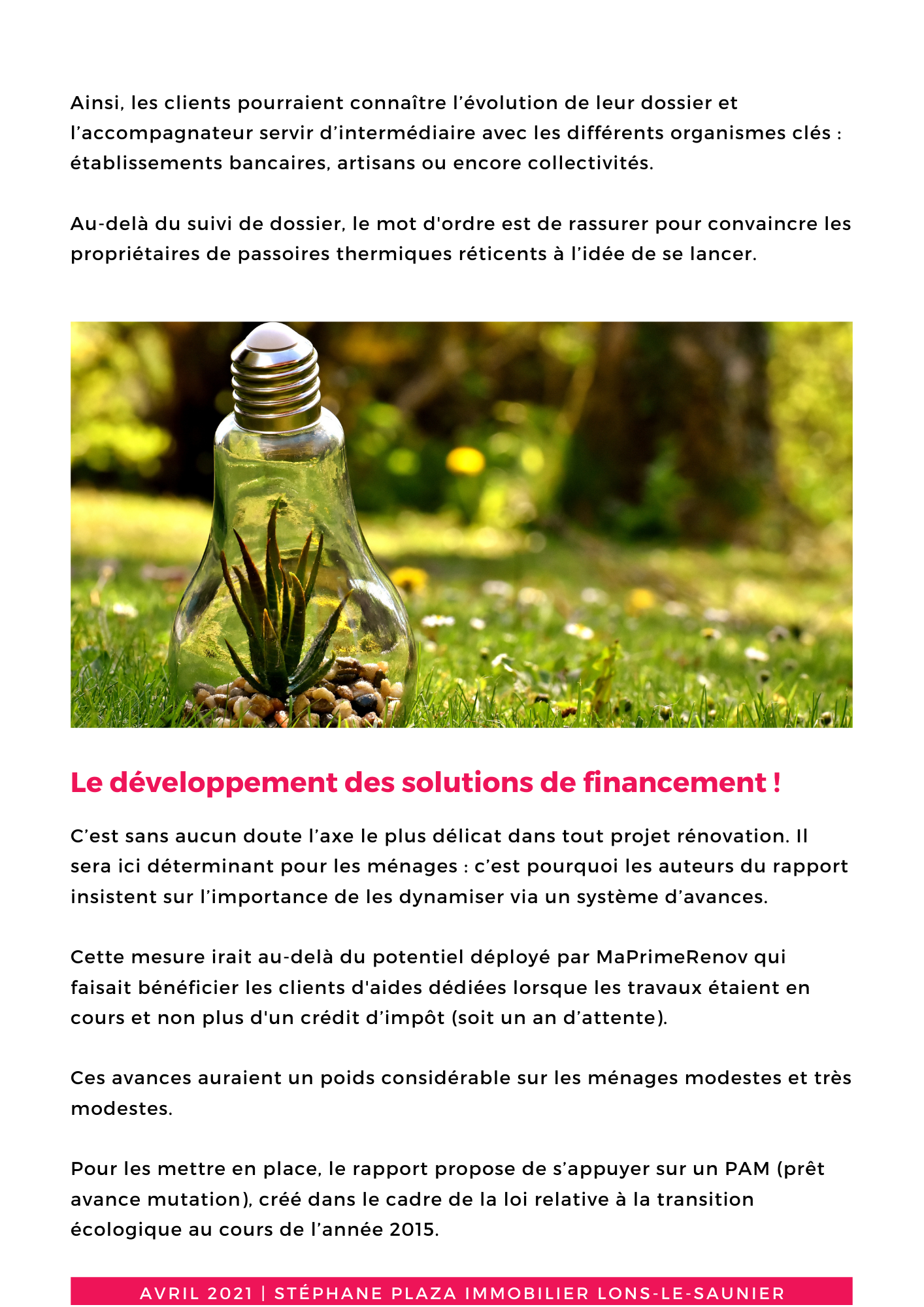 Ainsi, les clients pourraient connaître l'évolution de leur dossier et l'accompagnateur servir d'intermédiaire avec les différents organismes clés : établissements bancaires, artisans ou encore collectivités.

Au-delà du suivi de dossier, le mot d'ordre est de rassurer pour convaincre les propriétaires de passoires thermiques réticents à l'idée de se lancer.

Le développement des solutions de financement !

C'est sans aucun doute l'axe le plus délicat dans tout projet rénovation. Il sera ici déterminant pour les ménages : c'est pourquoi les auteurs du rapport insistent sur l'importance de les dynamiser via un système d'avances.

Cette mesure irait au-delà du potentiel déployé par MaPrimeRenov qui faisait bénéficier les clients d'aides dédiées lorsque les travaux étaient en cours et non plus d'un crédit d'impôt (soit un an d'attente).

Ces avances auraient un poids considérable sur les ménages modestes et très modestes.

Pour les mettre en place, le rapport propose de s'appuyer sur un PAM (prêt avance mutation), créé dans le cadre de la loi relative à la transition écologique au cours de l'année 2015.

AVRIL 2021 | STÉPHANE PLAZA IMMOBILIER LONS-LE-SAUNIER